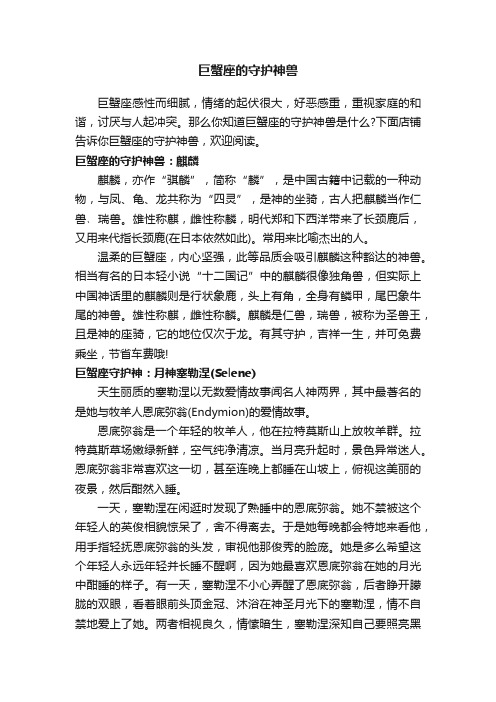 巨蟹座的守护神兽

巨蟹座感性而细腻，情绪的起伏很大，好恶感重，重视家庭的和谐，讨厌与人起冲突。那么你知道巨蟹座的守护神兽是什么?下面店铺告诉你巨蟹座的守护神兽，欢迎阅读。

巨蟹座的守护神兽：麒麟

麒麟，亦作“骐麟”，简称“麟”，是中国古籍中记载的一种动物，与凤、龟、龙共称为“四灵”，是神的坐骑，古人把麒麟当作仁兽、瑞兽。雄性称麒，雌性称麟，明代郑和下西洋带来了长颈鹿后，又用来代指长颈鹿(在日本依然如此)。常用来比喻杰出的人。

温柔的巨蟹座，内心坚强，此等品质会吸引麒麟这种豁达的神兽。相当有名的日本轻小说“十二国记”中的麒麟很像独角兽，但实际上中国神话里的麒麟则是行状象鹿，头上有角，全身有鳞甲，尾巴象牛尾的神兽。雄性称麒，雌性称麟。麒麟是仁兽，瑞兽，被称为圣兽王，且是神的座骑，它的地位仅次于龙。有其守护，吉祥一生，并可免费乘坐，节省车费哦!

巨蟹座守护神：月神塞勒涅(Selene)

天生丽质的塞勒涅以无数爱情故事闻名人神两界，其中最著名的是她与牧羊人恩底弥翁(Endymion)的爱情故事。

恩底弥翁是一个年轻的牧羊人，他在拉特莫斯山上放牧羊群。拉特莫斯草场嫩绿新鲜，空气纯净清凉。当月亮升起时，景色异常迷人。恩底弥翁非常喜欢这一切，甚至连晚上都睡在山坡上，俯视这美丽的夜景，然后酣然入睡。

一天，塞勒涅在闲逛时发现了熟睡中的恩底弥翁。她不禁被这个年轻人的英俊相貌惊呆了，舍不得离去。于是她每晚都会特地来看他，用手指轻抚恩底弥翁的头发，审视他那俊秀的脸庞。她是多么希望这个年轻人永远年轻并长睡不醒啊，因为她最喜欢恩底弥翁在她的月光中酣睡的样子。有一天，塞勒涅不小心弄醒了恩底弥翁，后者睁开朦胧的双眼，看着眼前头顶金冠、沐浴在神圣月光下的塞勒涅，情不自禁地爱上了她。两者相视良久，情愫暗生，塞勒涅深知自己要照亮黑